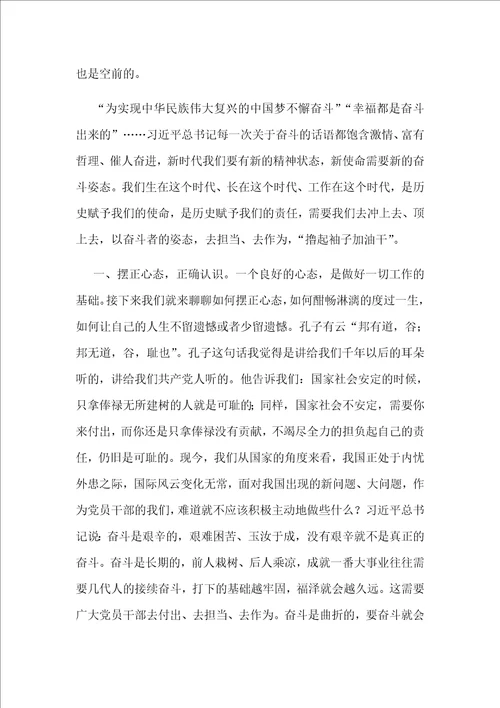 也是空前的。

“为实现中华民族伟大复兴的中国梦不懈奋斗”“幸福都是奋斗出来的”……习近平总书记每一次关于奋斗的话语都饱含激情、富有哲理、催人奋进，新时代我们要有新的精神状态，新使命需要新的奋斗姿态。我们生在这个时代、长在这个时代、工作在这个时代，是历史赋予我们的使命，是历史赋予我们的责任，需要我们去冲上去、顶上去，以奋斗者的姿态，去担当、去作为，“撸起袖子加油干”。

一、摆正心态，正确认识。一个良好的心态，是做好一切工作的基础。接下来我们就来聊聊如何摆正心态，如何酣畅淋漓的度过一生，如何让自己的人生不留遗憾或者少留遗憾。孔子有云“邦有道，谷；邦无道，谷，耻也”。孔子这句话我觉得是讲给我们千年以后的耳朵听的，讲给我们共产党人听的。他告诉我们：国家社会安定的时候，只拿俸禄无所建树的人就是可耻的；同样，国家社会不安定，需要你来付出，而你还是只拿俸禄没有贡献，不竭尽全力的担负起自己的责任，仍旧是可耻的。现今，我们从国家的角度来看，我国正处于内忧外患之际，国际风云变化无常，面对我国出现的新问题、大问题，作为党员干部的我们，难道就不应该积极主动地做些什么？习近平总书记说：奋斗是艰辛的，艰难困苦、玉汝于成，没有艰辛就不是真正的奋斗。奋斗是长期的，前人栽树、后人乘凉，成就一番大事业往往需要几代人的接续奋斗，打下的基础越牢固，福泽就会越久远。这需要广大党员干部去付出、去担当、去作为。奋斗是曲折的，要奋斗就会